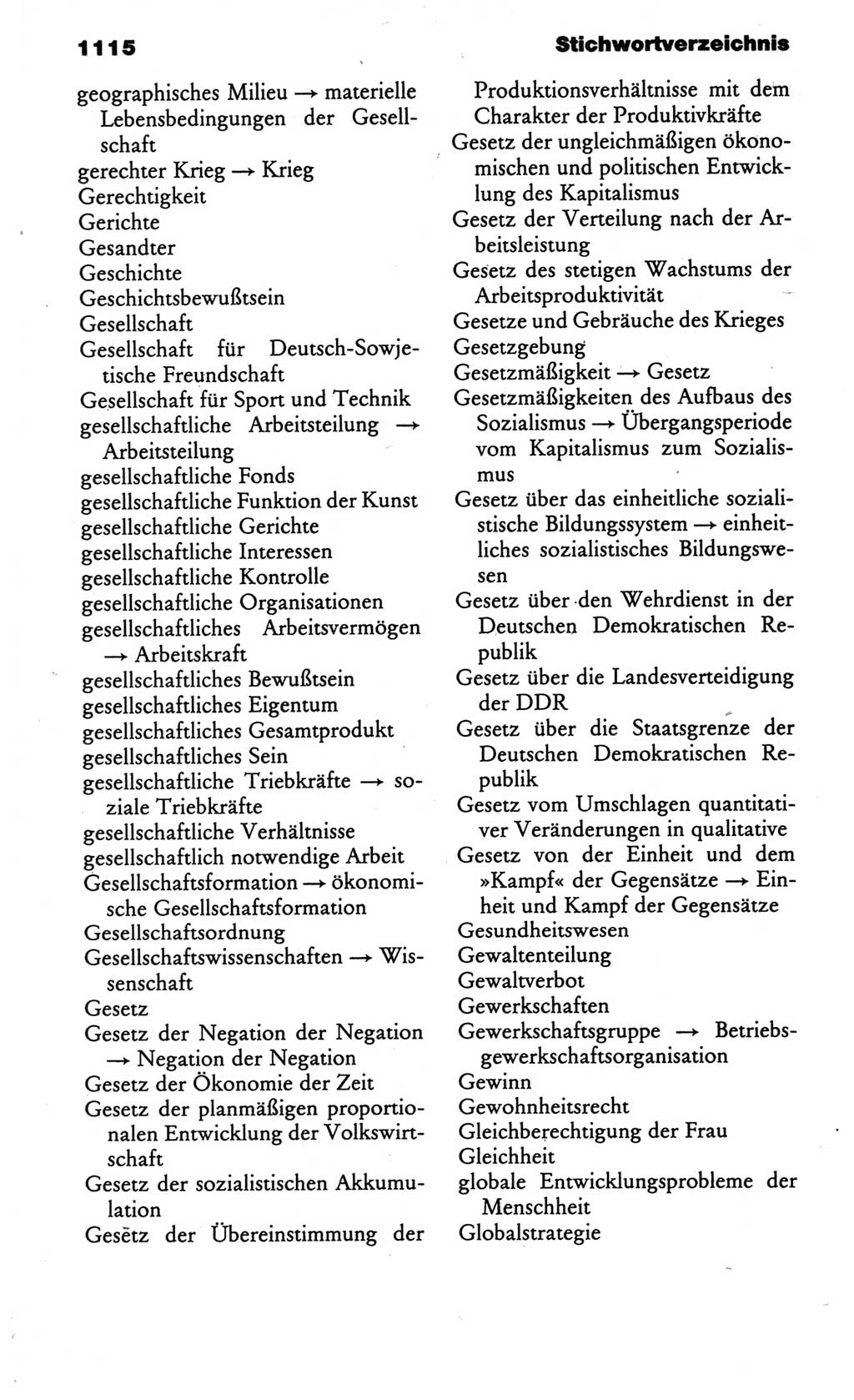 1115 Stichwortverzeichnis

geographisches Milieu → materielle Lebensbedingungen der Gesellschaft
gerechter Krieg → Krieg
Gerechtigkeit
Gerichte
Gesandter
Geschichte
Geschichtsbewußtsein
Gesellschaft
Gesellschaft für Deutsch-Sowjetische Freundschaft
Gesellschaft für Sport und Technik
gesellschaftliche Arbeitsteilung → Arbeitsteilung
gesellschaftliche Fonds
gesellschaftliche Funktion der Kunst
gesellschaftliche Gerichte
gesellschaftliche Interessen
gesellschaftliche Kontrolle
gesellschaftliche Organisationen
gesellschaftliches Arbeitsvermögen → Arbeitskraft
gesellschaftliches Bewußtsein
gesellschaftliches Eigentum
gesellschaftliches Gesamtprodukt
gesellschaftliches Sein
gesellschaftliche Triebkräfte → soziale Triebkräfte
gesellschaftliche Verhältnisse
gesellschaftlich notwendige Arbeit
Gesellschaftsformation → ökonomische Gesellschaftsformation
Gesellschaftsordnung
Gesellschaftswissenschaften → Wissenschaft
Gesetz
Gesetz der Negation der Negation → Negation der Negation
Gesetz der Ökonomie der Zeit
Gesetz der planmäßigen proportionalen Entwicklung der Volkswirtschaft
Gesetz der sozialistischen Akkumulation
Gesetz der Übereinstimmung der Produktionsverhältnisse mit dem Charakter der Produktivkräfte
Gesetz der ungleichmäßigen ökonomischen und politischen Entwicklung des Kapitalismus
Gesetz der Verteilung nach der Arbeitsleistung
Gesetz des stetigen Wachstums der Arbeitsproduktivität
Gesetze und Gebräuche des Krieges
Gesetzgebung
Gesetzmäßigkeit → Gesetz
Gesetzmäßigkeiten des Aufbaus des Sozialismus → Übergangsperiode vom Kapitalismus zum Sozialismus
Gesetz über das einheitliche sozialistische Bildungssystem → einheitliches sozialistisches Bildungswesen
Gesetz über den Wehrdienst in der Deutschen Demokratischen Republik
Gesetz über die Landesverteidigung der DDR
Gesetz über die Staatsgrenze der Deutschen Demokratischen Republik
Gesetz vom Umschlagen quantitativer Veränderungen in qualitative
Gesetz von der Einheit und dem »Kampf« der Gegensätze → Einheit und Kampf der Gegensätze
Gesundheitswesen
Gewaltenteilung
Gewaltverbot
Gewerkschaften
Gewerkschaftsgruppe → Betriebsgewerkschaftsorganisation
Gewinn
Gewohnheitsrecht
Gleichberechtigung der Frau
Gleichheit
globale Entwicklungsprobleme der Menschheit
Globalstrategie